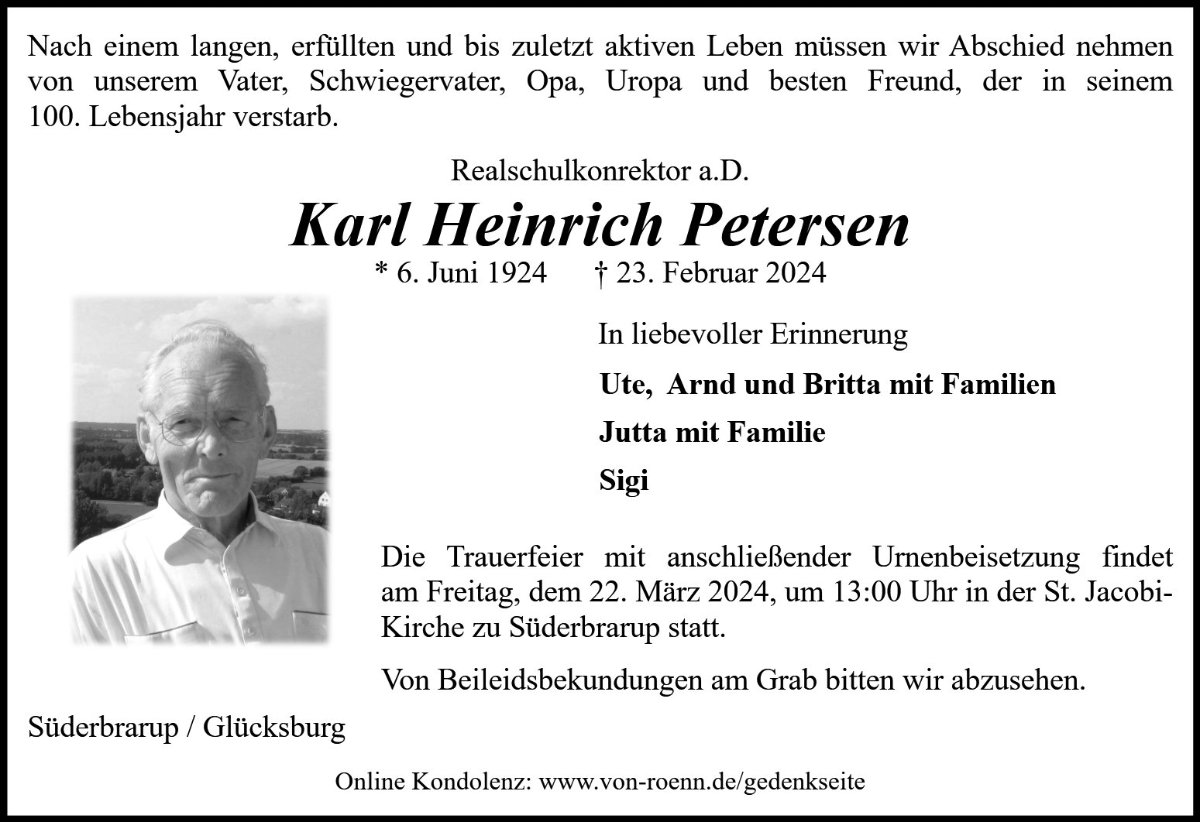 Nach einem langen, erfüllten und bis zuletzt aktiven Leben müssen wir Abschied nehmen von unserem Vater, Schwiegervater, Opa, Uropa und besten Freund, der in seinem 100. Lebensjahr verstarb.

Realschulkonrektor a.D.

Karl Heinrich Petersen

* 6. Juni 1924 † 23. Februar 2024

In liebevoller Erinnerung

Ute, Arnd und Britta mit Familien

Jutta mit Familie

Sigi

Die Trauerfeier mit anschließender Urnenbeisetzung findet am Freitag, dem 22. März 2024, um 13:00 Uhr in der St. Jacobi-Kirche zu Süderbrarup statt.

Von Beileidsbekundungen am Grab bitten wir abzusehen.

Süderbrarup / Glücksburg

Online Kondolenz: www.von-roenn.de/gedenkseite